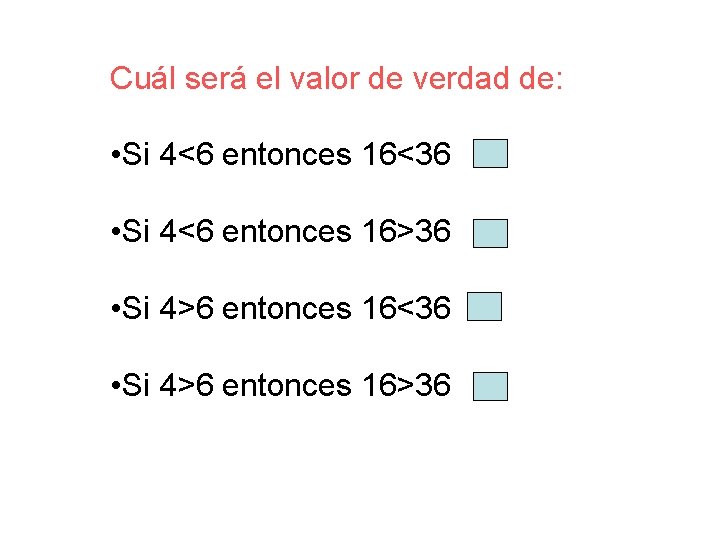 Cuál será el valor de verdad de:

•Si $4<6$ entonces $16<36$

•Si $4<6$ entonces $16>36$

•Si $4>6$ entonces $16<36$

•Si $4>6$ entonces $16>36$